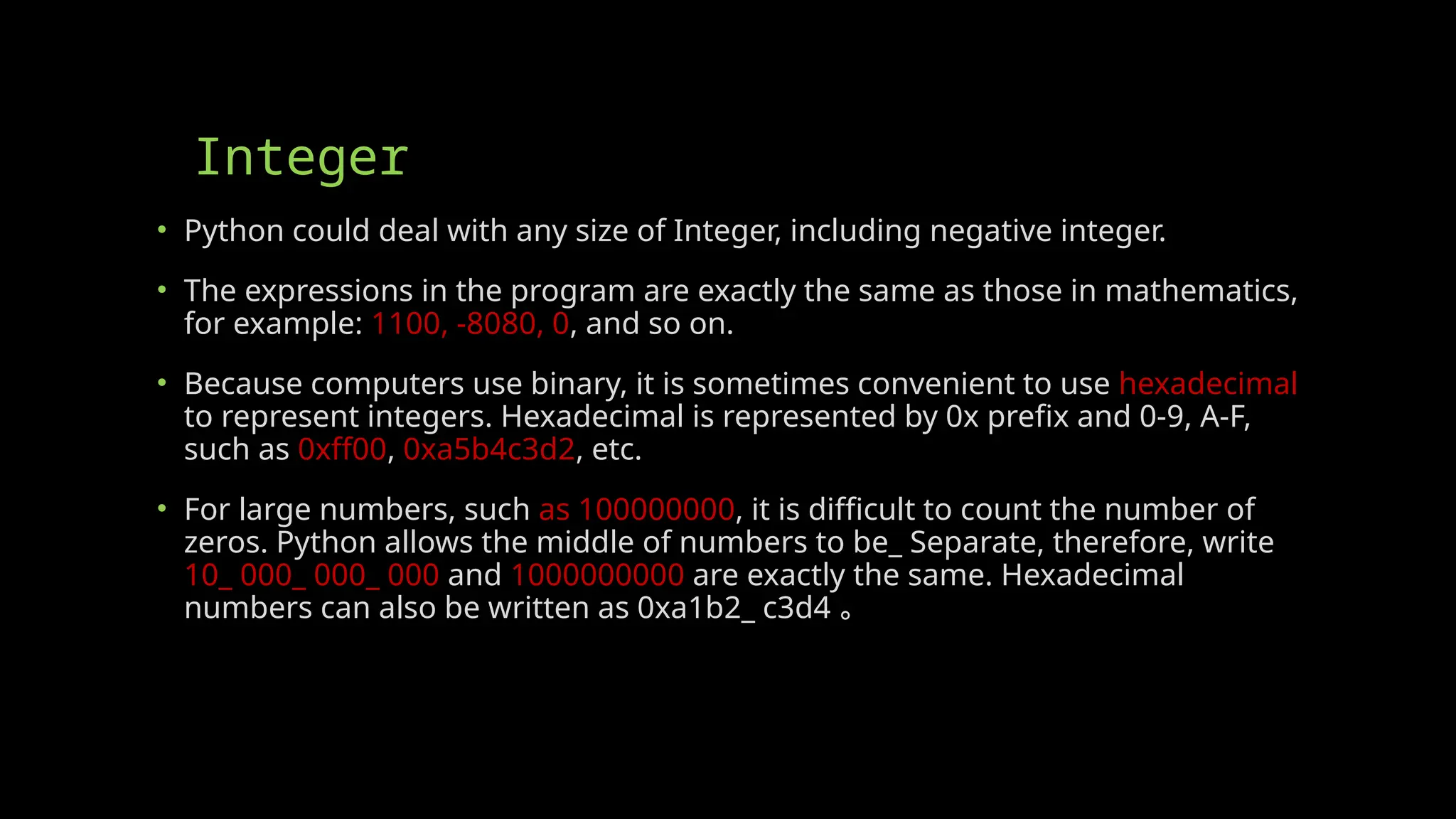 Integer

• Python could deal with any size of Integer, including negative integer.

• The expressions in the program are exactly the same as those in mathematics, for example: 1100, -8080, 0, and so on.

• Because computers use binary, it is sometimes convenient to use hexadecimal to represent integers. Hexadecimal is represented by 0x prefix and 0-9, A-F, such as 0xff00, 0xa5b4c3d2, etc.

• For large numbers, such as 100000000, it is difficult to count the number of zeros. Python allows the middle of numbers to be_ Separate, therefore, write 10_ 000_ 000_ 000 and 1000000000 are exactly the same. Hexadecimal numbers can also be written as 0xa1b2_ c3d4 。